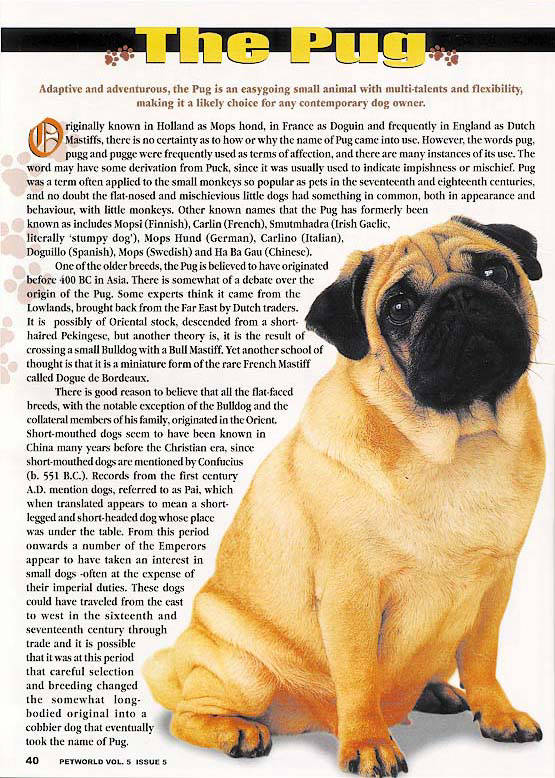 The Pug

Adaptive and adventurous, the Pug is an easygoing small animal with multi-talents and flexibility, making it a likely choice for any contemporary dog owner.

Originally known in Holland as Mops hond, in France as Doguin and frequently in England as Dutch Mastiffs, there is no certainty as to how or why the name of Pug came into use. However, the words pug, pugg and pugge were frequently used as terms of affection, and there are many instances of its use. The word may have some derivation from Puck, since it was usually used to indicate impishness or mischief. Pug was a term often applied to the small monkeys so popular as pets in the seventeenth and eighteenth centuries, and no doubt the flat-nosed and mischievious little dogs had something in common, both in appearance and behaviour, with little monkeys. Other known names that the Pug has formerly been known as includes Mopsi (Finnish), Carlin (French), Smutmhadra (Irish Gaelic, literally 'stumpy dog'), Mops Hund (German), Carlino (Italian), Doguillo (Spanish), Mops (Swedish) and Ha Ba Gau (Chinese).

One of the older breeds, the Pug is believed to have originated before 400 BC in Asia. There is somewhat of a debate over the origin of the Pug. Some experts think it came from the Lowlands, brought back from the Far East by Dutch traders. It is possibly of Oriental stock, descended from a short-haired Pekingese, but another theory is, it is the result of crossing a small Bulldog with a Bull Mastiff. Yet another school of thought is that it is a miniature form of the rare French Mastiff called Dogue de Bordeaux.

There is good reason to believe that all the flat-faced breeds, with the notable exception of the Bulldog and the collateral members of his family, originated in the Orient. Short-mouthed dogs seem to have been known in China many years before the Christian era, since short-mouthed dogs are mentioned by Confucius (b. 551 B.C.). Records from the first century A.D. mention dogs, referred to as Pai, which when translated appears to mean a short-legged and short-headed dog whose place was under the table. From this period onwards a number of the Emperors appear to have taken an interest in small dogs -often at the expense of their imperial duties. These dogs could have traveled from the east to west in the sixteenth and seventeenth century through trade and it is possible that it was at this period that careful selection and breeding changed the somewhat long-bodied original into a cobbier dog that eventually took the name of Pug.

40 PETWORLD VOL. 5 ISSUE 5